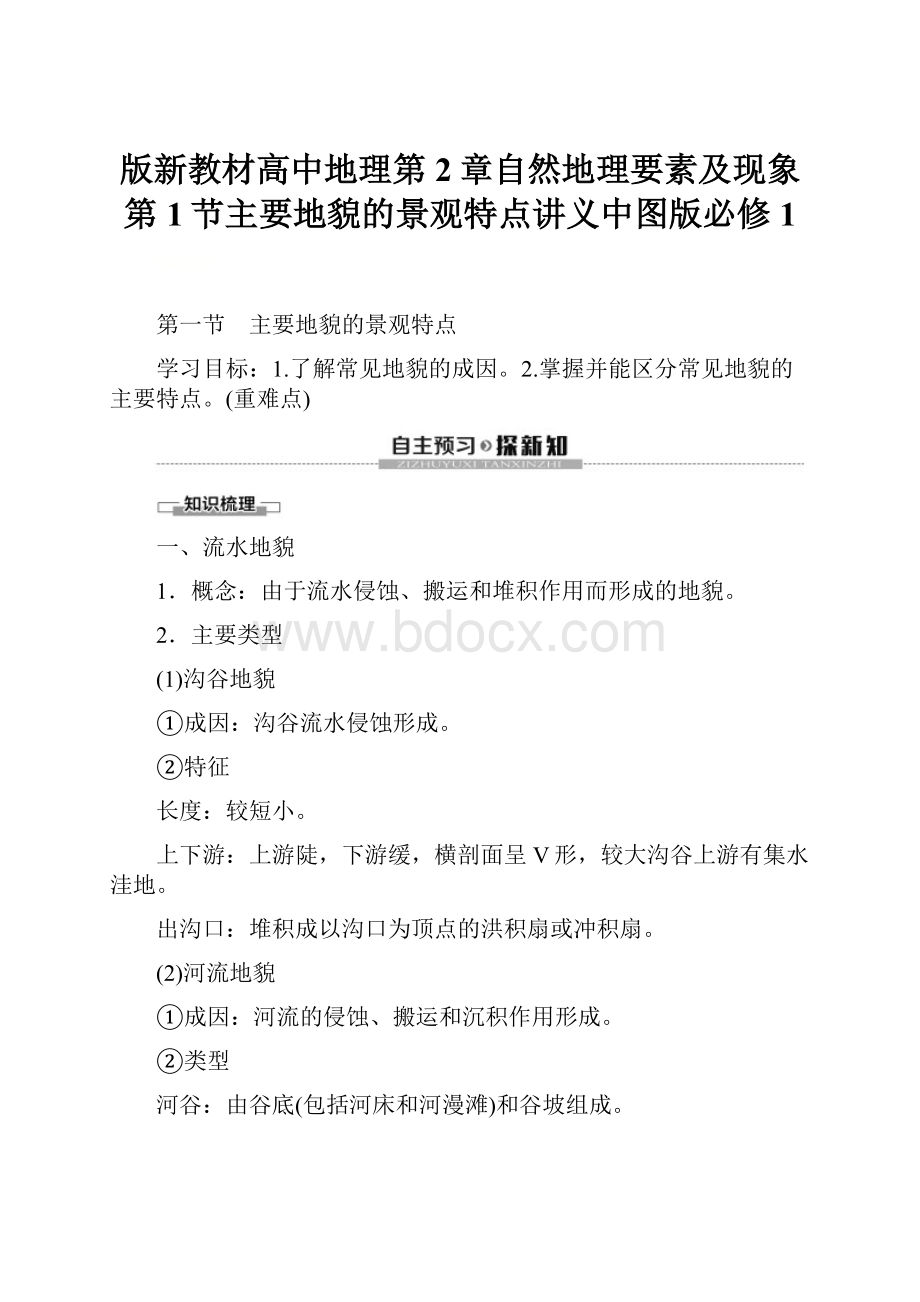 版新教材高中地理第 2 章自然地理要素及现象第 1 节主要地貌的景观特点讲义中图版必修 1

第一节　主要地貌的景观特点

学习目标：1.了解常见地貌的成因。2.掌握并能区分常见地貌的主要特点。(重难点)

自主预习 探新知
ZIZHUYUXI TANXINZHI

知识梳理

一、流水地貌

1．概念：由于流水侵蚀、搬运和堆积作用而形成的地貌。

2．主要类型

www.bdocx.com

(1)沟谷地貌

①成因：沟谷流水侵蚀形成。

②特征

长度：较短小。

上下游：上游陡，下游缓，横剖面呈 V 形，较大沟谷上游有集水洼地。

出沟口：堆积成以沟口为顶点的洪积扇或冲积扇。

(2)河流地貌

①成因：河流的侵蚀、搬运和沉积作用形成。

②类型

河谷：由谷底(包括河床和河漫滩)和谷坡组成。